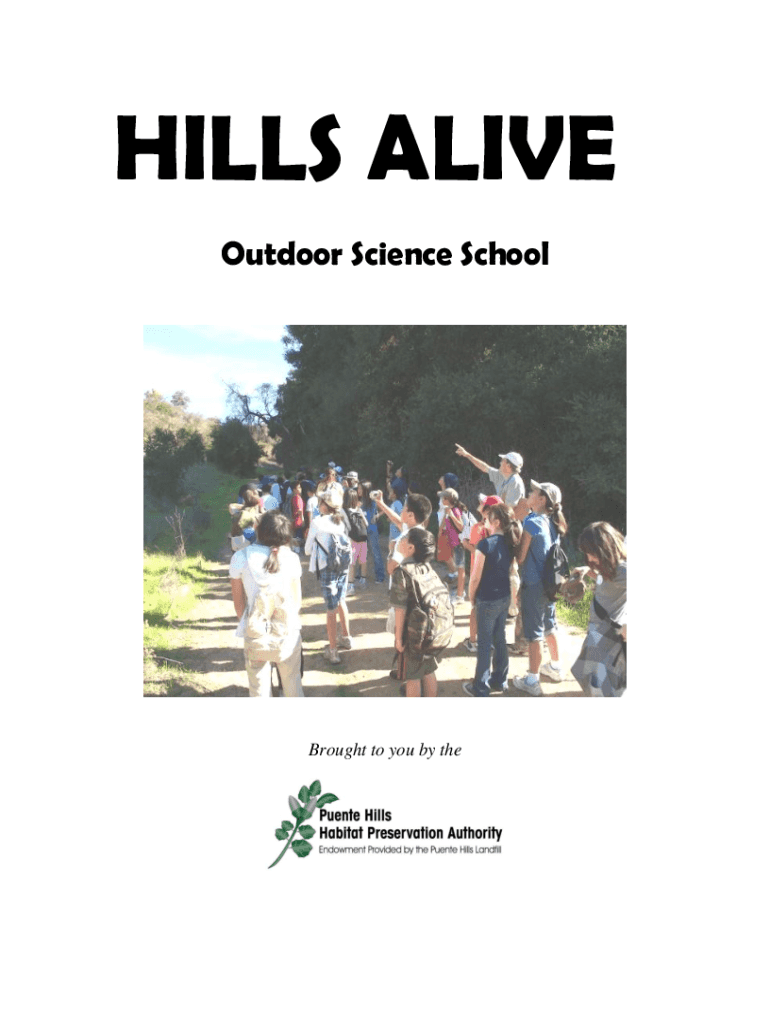 HILLS ALIVE

Outdoor Science School

Brought to you by the

Puente Hills
Habitat Preservation Authority
Endowment Provided by the Puente Hills Landfill